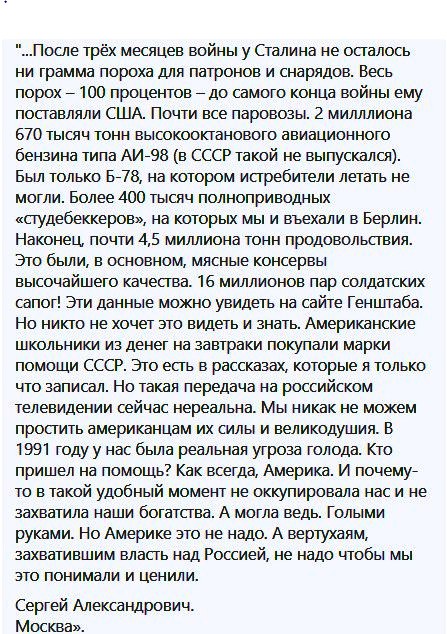 "...После трёх месяцев войны у Сталина не осталось ни грамма пороха для патронов и снарядов. Весь порох – 100 процентов – до самого конца войны ему поставляли США. Почти все паровозы. 2 милллиона 670 тысяч тонн высокооктанового авиационного бензина типа АИ-98 (в СССР такой не выпускался). Был только Б-78, на котором истребители летать не могли. Более 400 тысяч полноприводных «студебеккеров», на которых мы и въехали в Берлин. Наконец, почти 4,5 миллиона тонн продовольствия. Это были, в основном, мясные консервы высочайшего качества. 16 миллионов пар солдатских сапог! Эти данные можно увидеть на сайте Генштаба. Но никто не хочет это видеть и знать. Американские школьники из денег на завтраки покупали марки помощи СССР. Это есть в рассказах, которые я только что записал. Но такая передача на российском телевидении сейчас нереальна. Мы никак не можем простить американцам их силы и великодушия. В 1991 году у нас была реальная угроза голода. Кто пришел на помощь? Как всегда, Америка. И почему-то в такой удобный момент не оккупировала нас и не захватила наши богатства. А могла ведь. Голыми руками. Но Америке это не надо. А вертухаям, захватившим власть над Россией, не надо чтобы мы это понимали и ценили.

Сергей Александрович.
Москва».